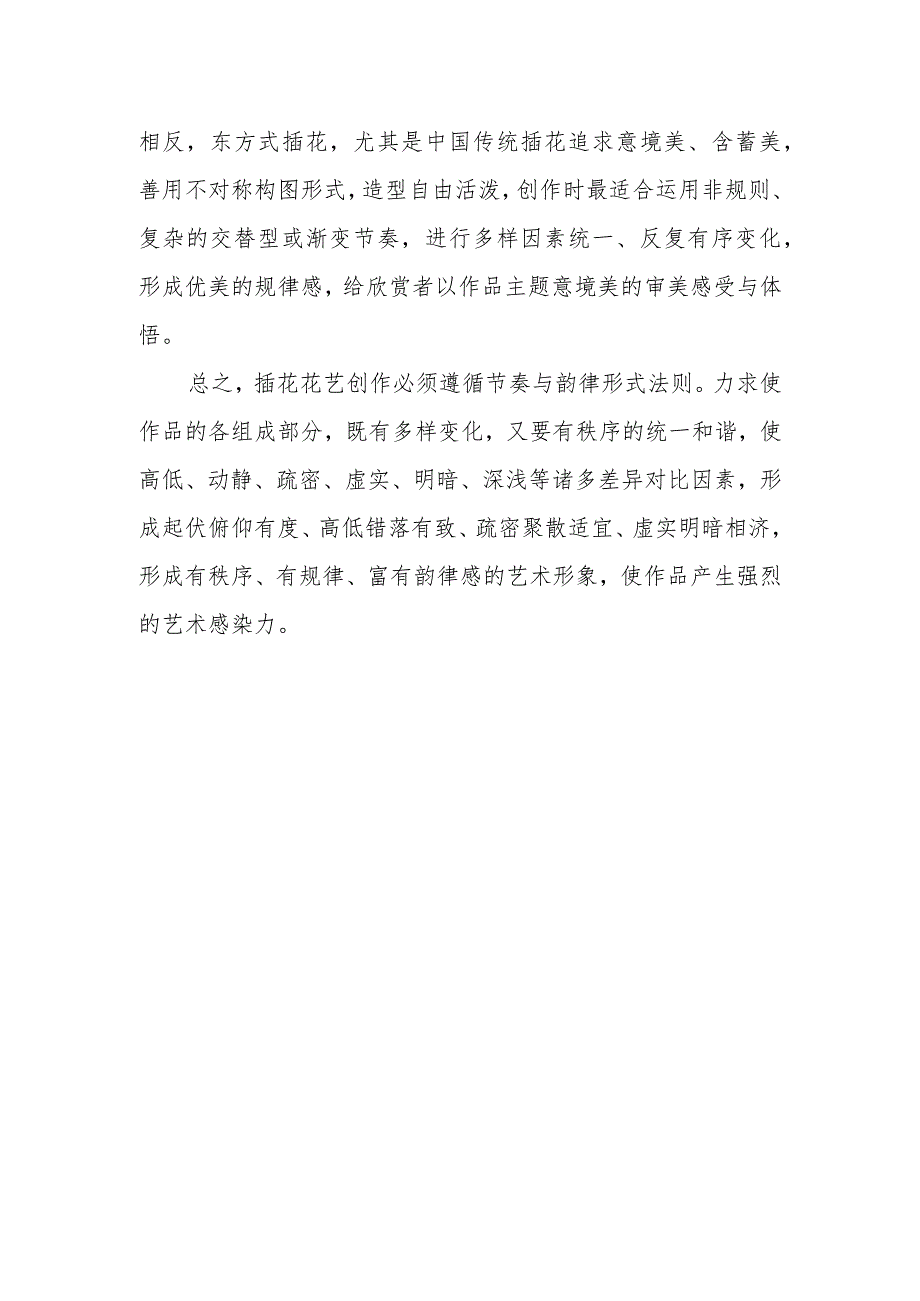 相反，东方式插花，尤其是中国传统插花追求意境美、含蓄美，善用不对称构图形式，造型自由活泼，创作时最适合运用非规则、复杂的交替型或渐变节奏，进行多样因素统一、反复有序变化，形成优美的规律感，给欣赏者以作品主题意境美的审美感受与体悟。

总之，插花花艺创作必须遵循节奏与韵律形式法则。力求使作品的各组成部分，既有多样变化，又要有秩序的统一和谐，使高低、动静、疏密、虚实、明暗、深浅等诸多差异对比因素，形成起伏俯仰有度、高低错落有致、疏密聚散适宜、虚实明暗相济，形成有秩序、有规律、富有韵律感的艺术形象，使作品产生强烈的艺术感染力。